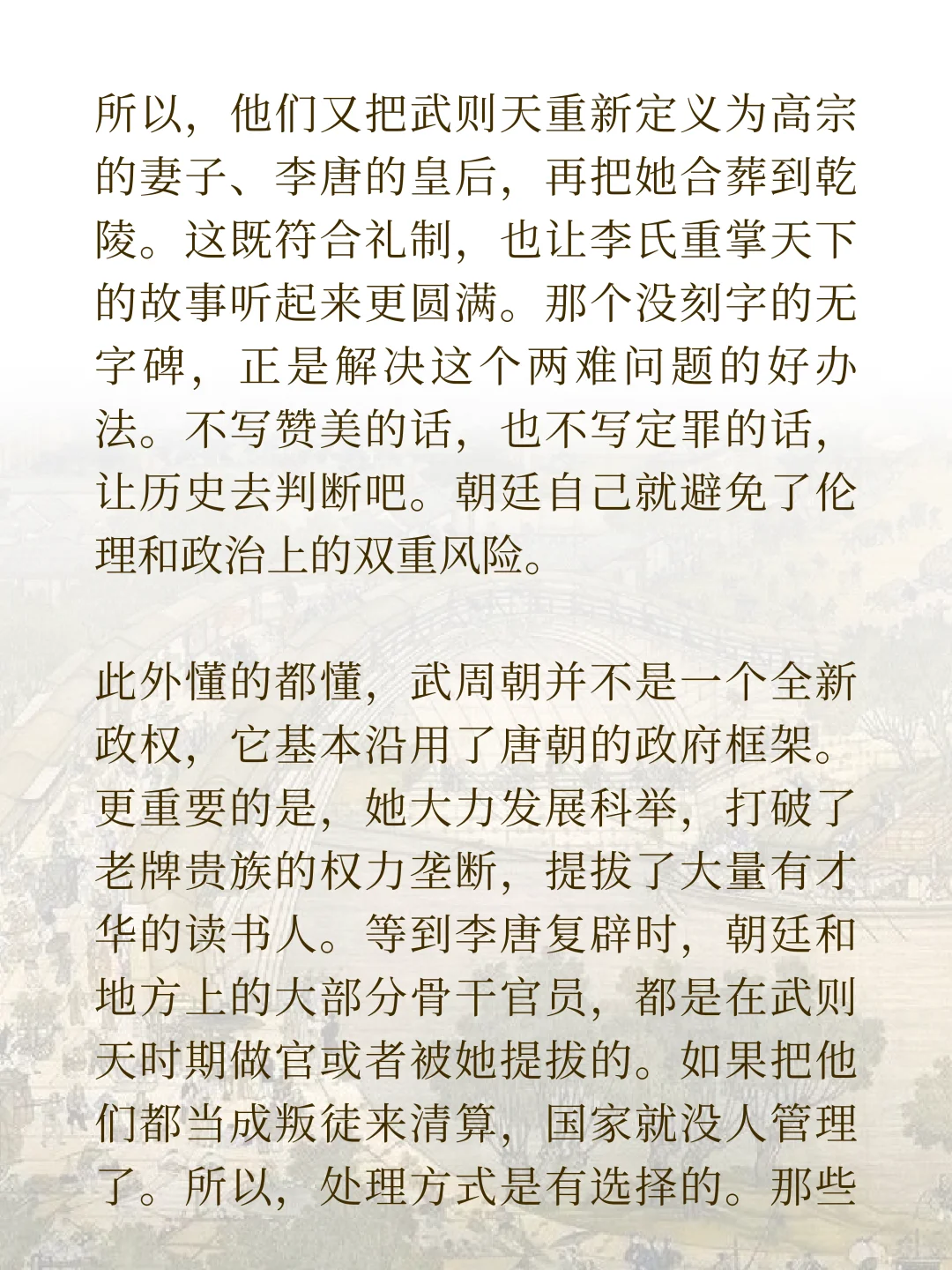 所以，他们又把武则天重新定义为高宗的妻子、李唐的皇后，再把她合葬到乾陵。这既符合礼制，也让李氏重掌天下的故事听起来更圆满。那个没刻字的无字碑，正是解决这个两难问题的好办法。不写赞美的话，也不写定罪的话，让历史去判断吧。朝廷自己就避免了伦理和政治上的双重风险。

此外懂的都懂，武周朝并不是一个全新政权，它基本沿用了唐朝的政府框架。更重要的是，她大力发展科举，打破了老牌贵族的权力垄断，提拔了大量有才华的读书人。等到李唐复辟时，朝廷和地方上的大部分骨干官员，都是在武则天时期做官或者被她提拔的。如果把他们都当成叛徒来清算，国家就没人管理了。所以，处理方式是有选择的。那些